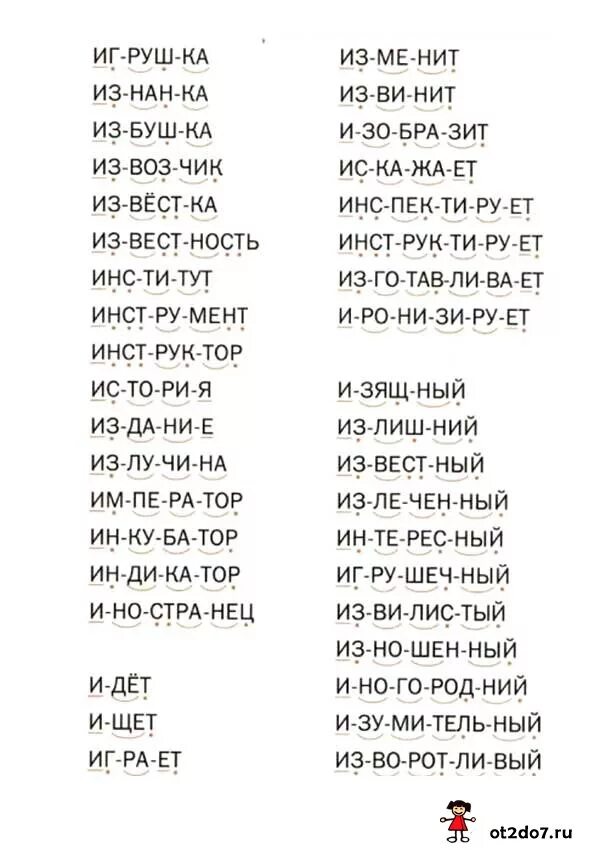 ИГ-РУШ-КА
ИЗ-НАН-КА
ИЗ-БУШ-КА
ИЗ-ВОЗ-ЧИК
ИЗ-ВЁСТ-КА
ИЗ-ВЕСТ-НОСТЬ
ИНС-ТИ-ТУТ
ИНСТ-РУ-МЕНТ
ИНСТ-РУК-ТОР
ИС-ТО-РИ-Я
ИЗ-ДА-НИ-Е
ИЗ-ЛУ-ЧИ-НА
ИМ-ПЕ-РА-ТОР
ИН-КУ-БА-ТОР
ИН-ДИ-КА-ТОР
И-НО-СТРА-НЕЦ

И-ДЁТ
И-ЩЕТ
ИГ-РА-ЕТ

ИЗ-МЕ-НИТ
ИЗ-ВИ-НИТ
И-ЗО-БРА-ЗИТ
ИС-КА-ЖА-ЕТ
ИНС-ПЕК-ТИ-РУ-ЕТ
ИНСТ-РУК-ТИ-РУ-ЕТ
ИЗ-ГО-ТАВ-ЛИ-ВА-ЕТ
И-РО-НИ-ЗИ-РУ-ЕТ

И-ЗЯЩ-НЫЙ
ИЗ-ЛИШ-НИЙ
ИЗ-ВЕСТ-НЫЙ
ИЗ-ЛЕ-ЧЕН-НЫЙ
ИН-ТЕ-РЕС-НЫЙ
ИГ-РУ-ШЕЧ-НЫЙ
ИЗ-ВИ-ЛИС-ТЫЙ
ИЗ-НО-ШЕН-НЫЙ
И-НО-ГО-РОД-НИЙ
И-ЗУ-МИ-ТЕЛЬ-НЫЙ
ИЗ-ВО-РОТ-ЛИ-ВЫЙ

ot2do7.ru